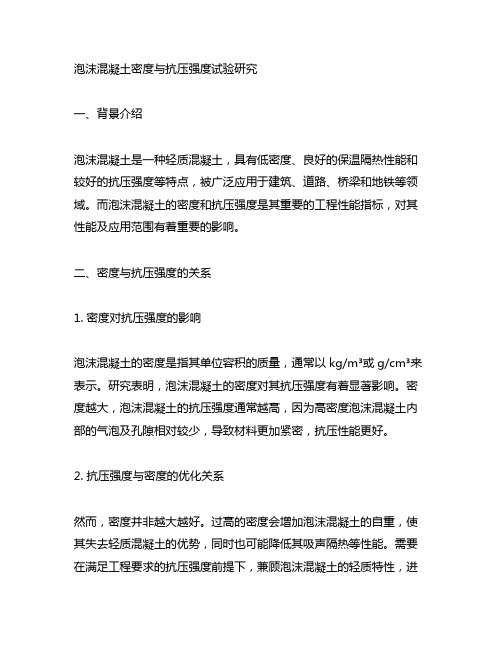 泡沫混凝土密度与抗压强度试验研究

一、背景介绍

泡沫混凝土是一种轻质混凝土，具有低密度、良好的保温隔热性能和较好的抗压强度等特点，被广泛应用于建筑、道路、桥梁和地铁等领域。而泡沫混凝土的密度和抗压强度是其重要的工程性能指标，对其性能及应用范围有着重要的影响。

二、密度与抗压强度的关系

1. 密度对抗压强度的影响

泡沫混凝土的密度是指其单位容积的质量，通常以 kg/m³或 g/cm³来表示。研究表明，泡沫混凝土的密度对其抗压强度有着显著影响。密度越大，泡沫混凝土的抗压强度通常越高，因为高密度泡沫混凝土内部的气泡及孔隙相对较少，导致材料更加紧密，抗压性能更好。

2. 抗压强度与密度的优化关系

然而，密度并非越大越好。过高的密度会增加泡沫混凝土的自重，使其失去轻质混凝土的优势，同时也可能降低其吸声隔热等性能。需要在满足工程要求的抗压强度前提下，兼顾泡沫混凝土的轻质特性，进